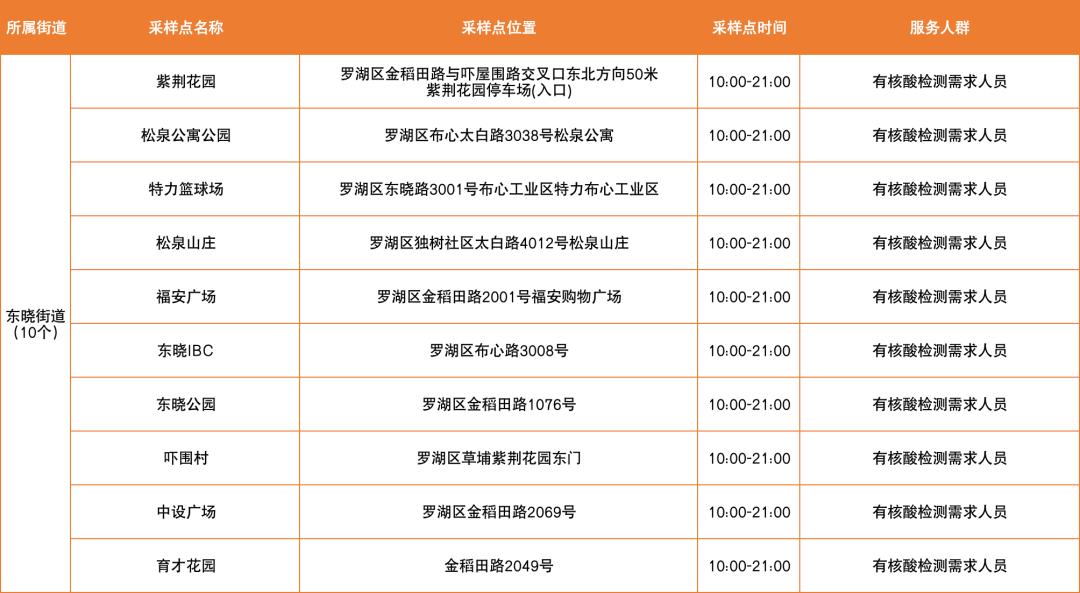 | 所属街道 | 采样点名称 | 采样点位置 | 采样点时间 | 服务人群 |
|---|---|---|---|---|
| 东晓街道(10个) | 紫荆花园 | 罗湖区金稻田路与吓屋围路交叉口东北方向50米紫荆花园停车场(入口) | 10:00-21:00 | 有核酸检测需求人员 |
| | 松泉公寓公园 | 罗湖区布心太白路3038号松泉公寓 | 10:00-21:00 | 有核酸检测需求人员 |
| | 特力篮球场 | 罗湖区东晓路3001号布心工业区特力布心工业区 | 10:00-21:00 | 有核酸检测需求人员 |
| | 松泉山庄 | 罗湖区独树社区太白路4012号松泉山庄 | 10:00-21:00 | 有核酸检测需求人员 |
| | 福安广场 | 罗湖区金稻田路2001号福安购物广场 | 10:00-21:00 | 有核酸检测需求人员 |
| | 东晓IBC | 罗湖区布心路3008号 | 10:00-21:00 | 有核酸检测需求人员 |
| | 东晓公园 | 罗湖区金稻田路1076号 | 10:00-21:00 | 有核酸检测需求人员 |
| | 吓围村 | 罗湖区草埔紫荆花园东门 | 10:00-21:00 | 有核酸检测需求人员 |
| | 中设广场 | 罗湖区金稻田路2069号 | 10:00-21:00 | 有核酸检测需求人员 |
| | 育才花园 | 金稻田路2049号 | 10:00-21:00 | 有核酸检测需求人员 |